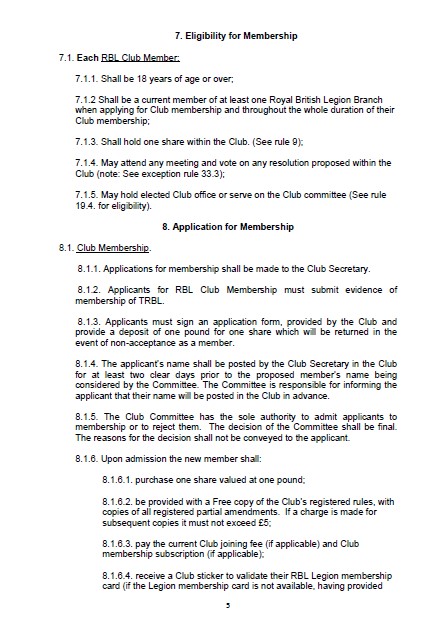 7. Eligibility for Membership

7.1. Each RBL Club Member:

7.1.1. Shall be 18 years of age or over;

7.1.2 Shall be a current member of at least one Royal British Legion Branch when applying for Club membership and throughout the whole duration of their Club membership;

7.1.3. Shall hold one share within the Club. (See rule 9);

7.1.4. May attend any meeting and vote on any resolution proposed within the Club (note: See exception rule 33.3);

7.1.5. May hold elected Club office or serve on the Club committee (See rule 19.4. for eligibility).

8. Application for Membership

8.1. Club Membership.

8.1.1. Applications for membership shall be made to the Club Secretary.

8.1.2. Applicants for RBL Club Membership must submit evidence of membership of TRBL.

8.1.3. Applicants must sign an application form, provided by the Club and provide a deposit of one pound for one share which will be returned in the event of non-acceptance as a member.

8.1.4. The applicant's name shall be posted by the Club Secretary in the Club for at least two clear days prior to the proposed member's name being considered by the Committee. The Committee is responsible for informing the applicant that their name will be posted in the Club in advance.

8.1.5. The Club Committee has the sole authority to admit applicants to membership or to reject them. The decision of the Committee shall be final. The reasons for the decision shall not be conveyed to the applicant.

8.1.6. Upon admission the new member shall:

8.1.6.1. purchase one share valued at one pound;

8.1.6.2. be provided with a Free copy of the Club's registered rules, with copies of all registered partial amendments. If a charge is made for subsequent copies it must not exceed £5;

8.1.6.3. pay the current Club joining fee (if applicable) and Club membership subscription (if applicable);

8.1.6.4. receive a Club sticker to validate their RBL Legion membership card (if the Legion membership card is not available, having provided

5